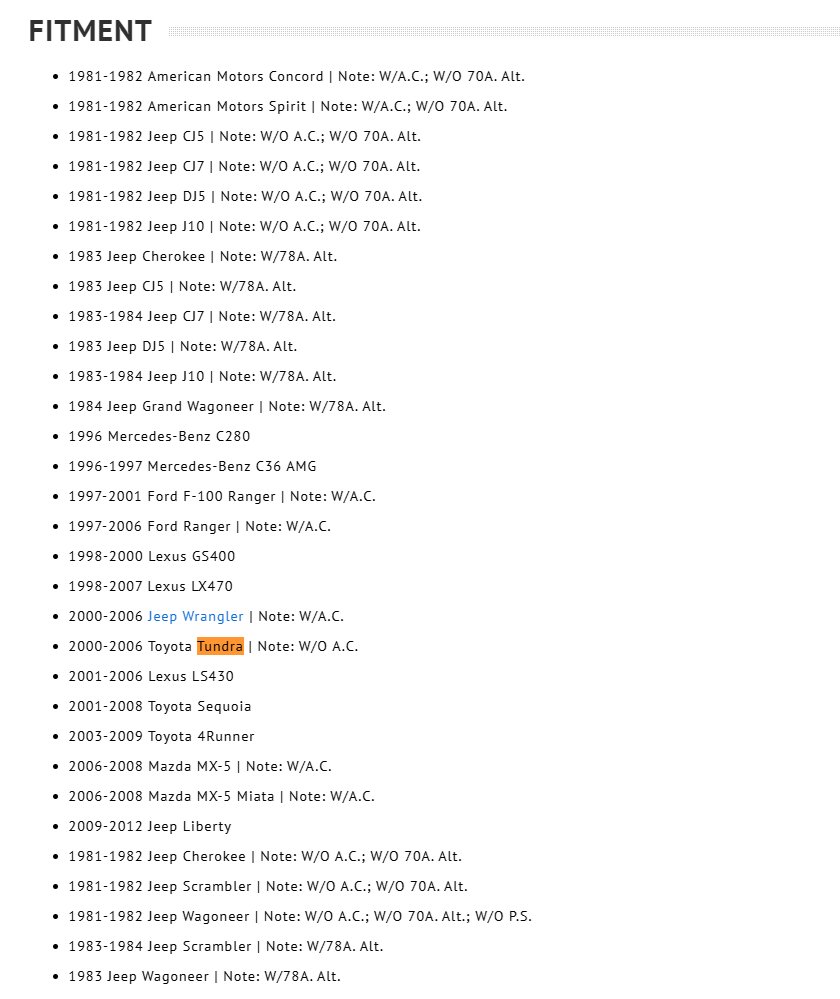 FITMENT

- 1981-1982 American Motors Concord | Note: W/A.C.; W/O 70A. Alt.
- 1981-1982 American Motors Spirit | Note: W/A.C.; W/O 70A. Alt.
- 1981-1982 Jeep CJ5 | Note: W/O A.C.; W/O 70A. Alt.
- 1981-1982 Jeep CJ7 | Note: W/O A.C.; W/O 70A. Alt.
- 1981-1982 Jeep DJ5 | Note: W/O A.C.; W/O 70A. Alt.
- 1981-1982 Jeep J10 | Note: W/O A.C.; W/O 70A. Alt.
- 1983 Jeep Cherokee | Note: W/78A. Alt.
- 1983 Jeep CJ5 | Note: W/78A. Alt.
- 1983-1984 Jeep CJ7 | Note: W/78A. Alt.
- 1983 Jeep DJ5 | Note: W/78A. Alt.
- 1983-1984 Jeep J10 | Note: W/78A. Alt.
- 1984 Jeep Grand Wagoneer | Note: W/78A. Alt.
- 1996 Mercedes-Benz C280
- 1996-1997 Mercedes-Benz C36 AMG
- 1997-2001 Ford F-100 Ranger | Note: W/A.C.
- 1997-2006 Ford Ranger | Note: W/A.C.
- 1998-2000 Lexus GS400
- 1998-2007 Lexus LX470
- 2000-2006 Jeep Wrangler | Note: W/A.C.
- 2000-2006 Toyota Tundra | Note: W/O A.C.
- 2001-2006 Lexus LS430
- 2001-2008 Toyota Sequoia
- 2003-2009 Toyota 4Runner
- 2006-2008 Mazda MX-5 | Note: W/A.C.
- 2006-2008 Mazda MX-5 Miata | Note: W/A.C.
- 2009-2012 Jeep Liberty
- 1981-1982 Jeep Cherokee | Note: W/O A.C.; W/O 70A. Alt.
- 1981-1982 Jeep Scrambler | Note: W/O A.C.; W/O 70A. Alt.
- 1981-1982 Jeep Wagoneer | Note: W/O A.C.; W/O 70A. Alt.; W/O P.S.
- 1983-1984 Jeep Scrambler | Note: W/78A. Alt.
- 1983 Jeep Wagoneer | Note: W/78A. Alt.